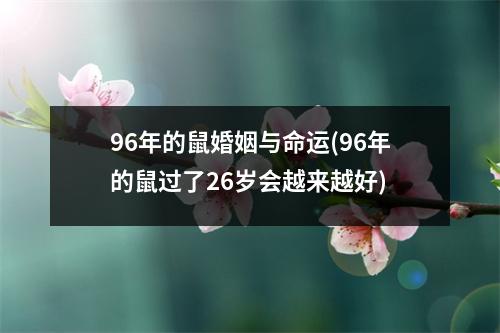 96年的鼠婚姻与命运(96年的鼠过了26岁会越来越好)